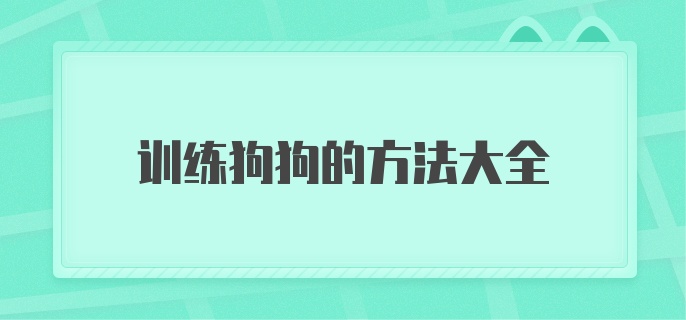 训练狗狗的方法大全